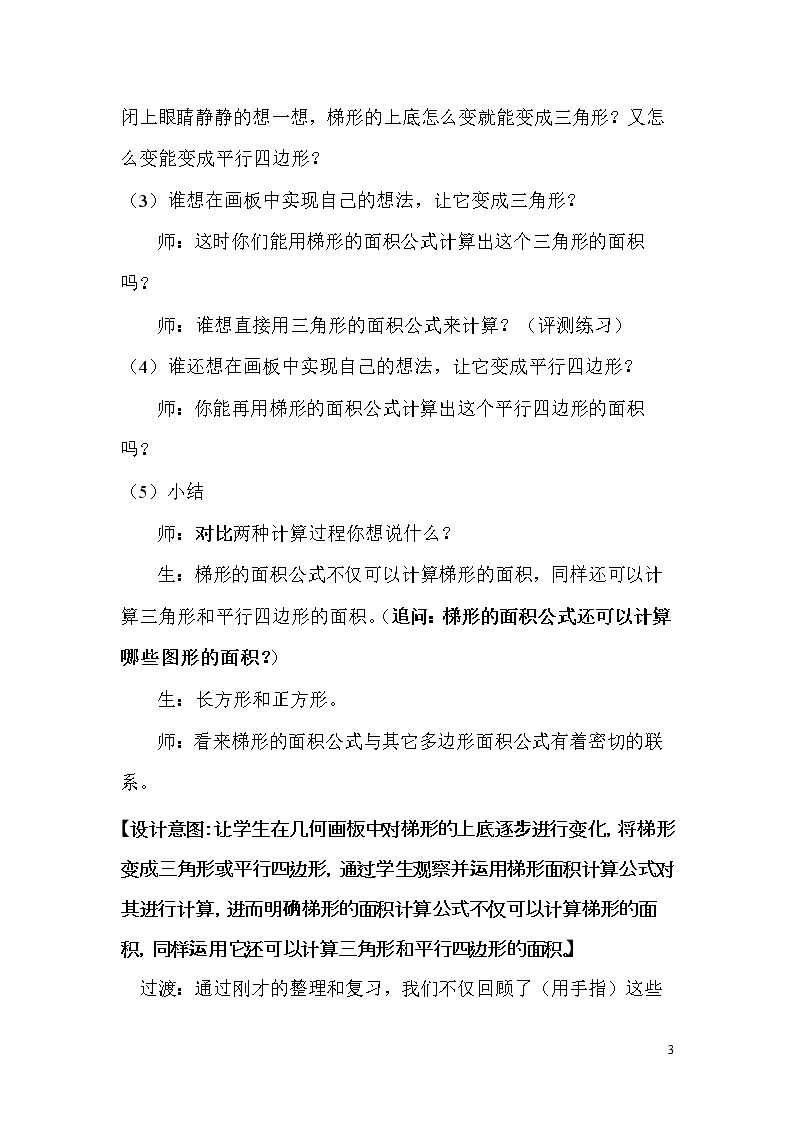 闭上眼睛静静的想一想，梯形的上底怎么变就能变成三角形？又怎么变能变成平行四边形？

（3）谁想在画板中实现自己的想法，让它变成三角形？

师：这时你们能用梯形的面积公式计算出这个三角形的面积吗？

师：谁想直接用三角形的面积公式来计算？（评测练习）

（4）谁还想在画板中实现自己的想法，让它变成平行四边形？

师：你能再用梯形的面积公式计算出这个平行四边形的面积吗？

（5）小结

师：对比两种计算过程你想说什么？

生：梯形的面积公式不仅可以计算梯形的面积，同样还可以计算三角形和平行四边形的面积。（追问：梯形的面积公式还可以计算哪些图形的面积？）

生：长方形和正方形。

师：看来梯形的面积公式与其它多边形面积公式有着密切的联系。

【设计意图：让学生在几何画板中对梯形的上底逐步进行变化，将梯形变成三角形或平行四边形，通过学生观察并运用梯形面积计算公式对其进行计算，进而明确梯形的面积计算公式不仅可以计算梯形的面积，同样运用它还可以计算三角形和平行四边形的面积。】

过渡：通过刚才的整理和复习，我们不仅回顾了（用手指）这些

3